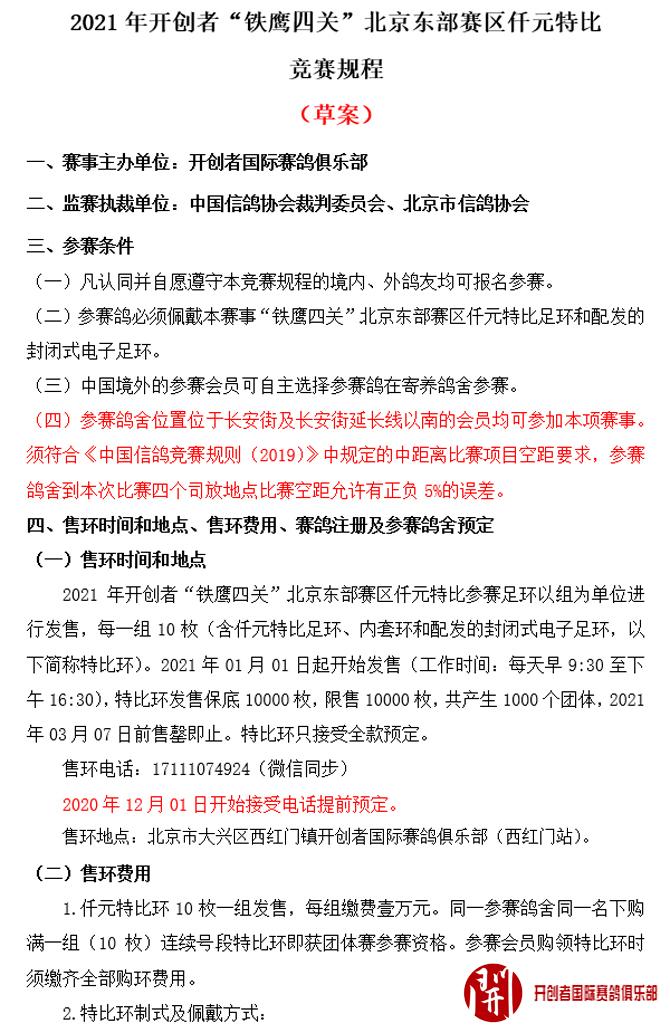 2021 年开创者“铁鹰四关”北京东部赛区仟元特比

竞赛规程

（草案）

一、赛事主办单位：开创者国际赛鸽俱乐部

二、监赛执裁单位：中国信鸽协会裁判委员会、北京市信鸽协会

三、参赛条件

（一）凡认同并自愿遵守本竞赛规程的境内、外鸽友均可报名参赛。

（二）参赛鸽必须佩戴本赛事“铁鹰四关”北京东部赛区仟元特比足环和配发的封闭式电子足环。

（三）中国境外的参赛会员可自主选择参赛鸽在寄养鸽舍参赛。

（四）参赛鸽舍位置位于长安街及长安街延长线以南的会员均可参加本项赛事。须符合《中国信鸽竞赛规则（2019）》中规定的中距离比赛项目空距要求，参赛鸽舍到本次比赛四个司放地点比赛空距允许有正负 5%的误差。

四、售环时间和地点、售环费用、赛鸽注册及参赛鸽舍预定

（一）售环时间和地点

2021 年开创者“铁鹰四关”北京东部赛区仟元特比参赛足环以组为单位进行发售，每一组 10 枚（含仟元特比足环、内套环和配发的封闭式电子足环，以下简称特比环）。2021 年 01 月 01 日起开始发售（工作时间：每天早 9:30 至下午 16:30)，特比环发售保底 10000 枚，限售 10000 枚，共产生 1000 个团体，2021 年 03 月 07 日前售罄即止。特比环只接受全款预定。

售环电话：17111074924（微信同步）

2020 年 12 月 01 日开始接受电话提前预定。

售环地点：北京市大兴区西红门镇开创者国际赛鸽俱乐部（西红门站）。

（二）售环费用

1.仟元特比环 10 枚一组发售，每组缴费壹万元。同一参赛鸽舍同一名下购满一组（10 枚）连续号段特比环即获团体赛参赛资格。参赛会员购领特比环时须缴齐全部购环费用。

2.特比环制式及佩戴方式：

开创者国际赛鸽俱乐部